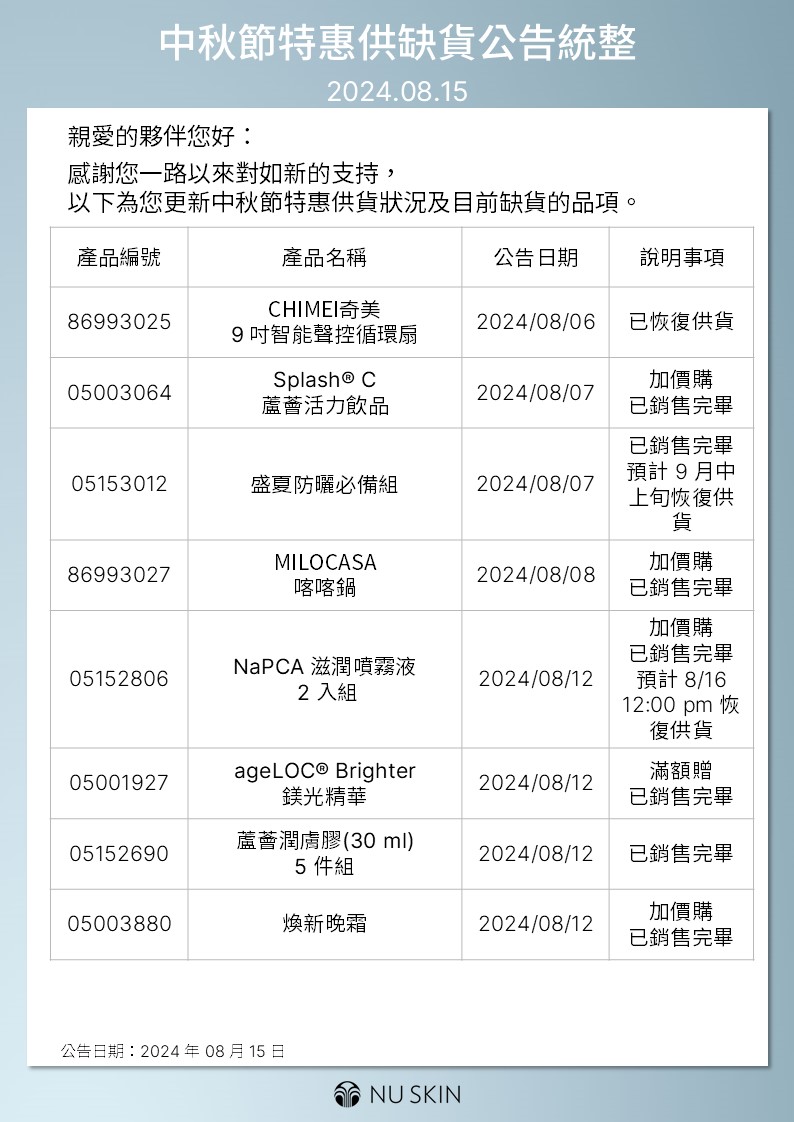 中秋節特惠供缺貨公告統整

2024.08.15

親愛的夥伴您好：

感謝您一路以來對如新的支持，
以下為您更新中秋節特惠供貨狀況及目前缺貨的品項。

| 產品編號 | 產品名稱 | 公告日期 | 說明事項 |
|---|---|---|---|
| 86993025 | CHIMEI奇美 9 吋智能聲控循環扇 | 2024/08/06 | 已恢復供貨 |
| 05003064 | Splash® C 蘆薈活力飲品 | 2024/08/07 | 加價購 已銷售完畢 |
| 05153012 | 盛夏防曬必備組 | 2024/08/07 | 已銷售完畢 預計 9 月中上旬恢復供貨 |
| 86993027 | MILOCASA 喀喀鍋 | 2024/08/08 | 加價購 已銷售完畢 |
| 05152806 | NaPCA 滋潤噴霧液 2 入組 | 2024/08/12 | 加價購 已銷售完畢 預計 8/16 12:00 pm 恢復供貨 |
| 05001927 | ageLOC® Brighter 鎂光精華 | 2024/08/12 | 滿額贈 已銷售完畢 |
| 05152690 | 蘆薈潤膚膠(30 ml) 5 件組 | 2024/08/12 | 已銷售完畢 |
| 05003880 | 煥新晚霜 | 2024/08/12 | 加價購 已銷售完畢 |

公告日期：2024 年 08 月 15 日

NU SKIN